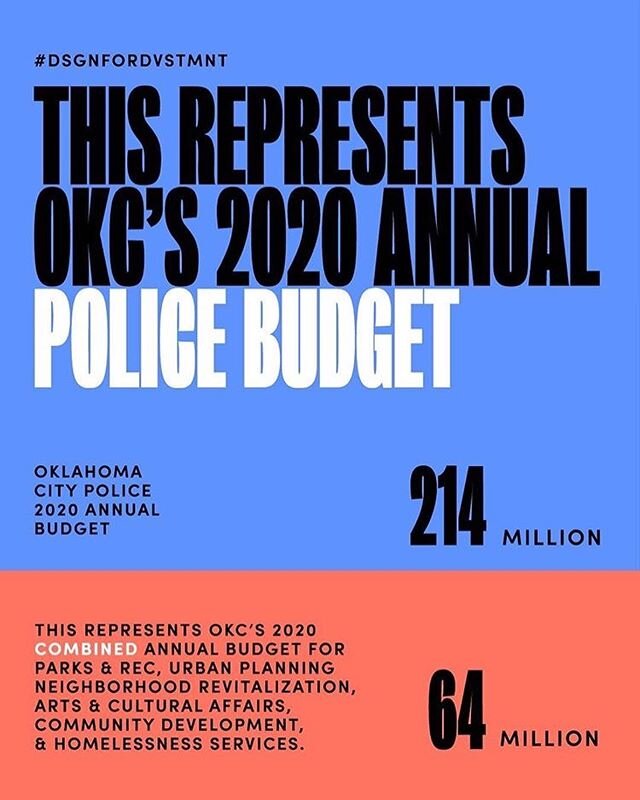 #DSGNFORDVSTMNT

THIS REPRESENTS OKC'S 2020 ANNUAL POLICE BUDGET

OKLAHOMA CITY POLICE 2020 ANNUAL BUDGET

214 MILLION

THIS REPRESENTS OKC'S 2020 COMBINED ANNUAL BUDGET FOR PARKS & REC, URBAN PLANNING NEIGHBORHOOD REVITALIZATION, ARTS & CULTURAL AFFAIRS, COMMUNITY DEVELOPMENT, & HOMELESSNESS SERVICES.

64 MILLION